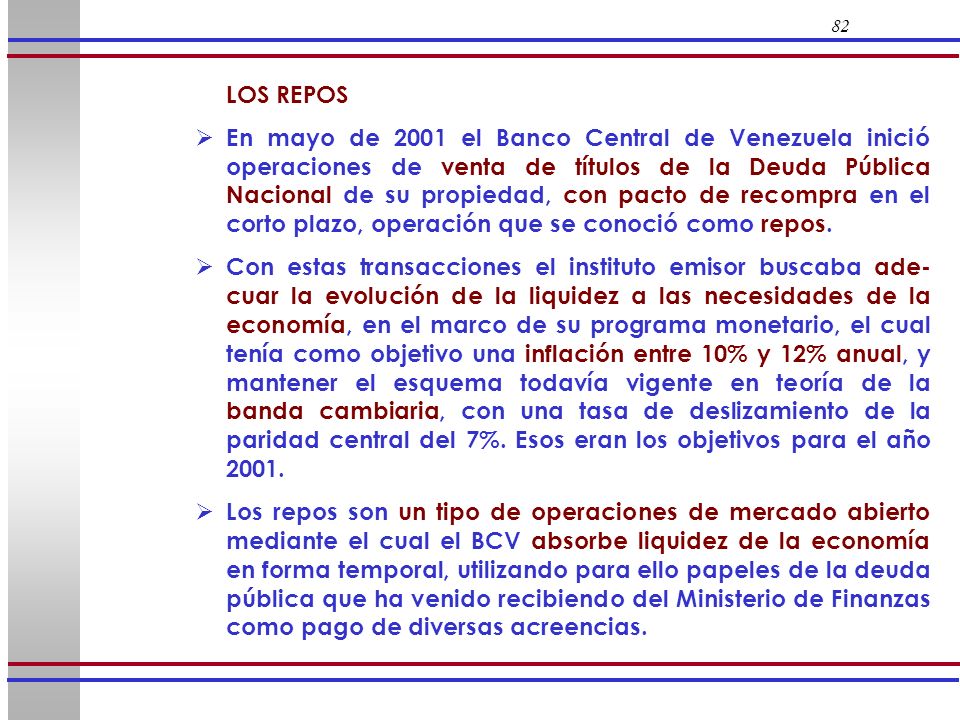 82

LOS REPOS

➢ En mayo de 2001 el Banco Central de Venezuela inició operaciones de venta de títulos de la Deuda Pública Nacional de su propiedad, con pacto de recompra en el corto plazo, operación que se conoció como repos.

➢ Con estas transacciones el instituto emisor buscaba adecuar la evolución de la liquidez a las necesidades de la economía, en el marco de su programa monetario, el cual tenía como objetivo una inflación entre 10% y 12% anual, y mantener el esquema todavía vigente en teoría de la banda cambiaria, con una tasa de deslizamiento de la paridad central del 7%. Esos eran los objetivos para el año 2001.

➢ Los repos son un tipo de operaciones de mercado abierto mediante el cual el BCV absorbe liquidez de la economía en forma temporal, utilizando para ello papeles de la deuda pública que ha venido recibiendo del Ministerio de Finanzas como pago de diversas acreencias.